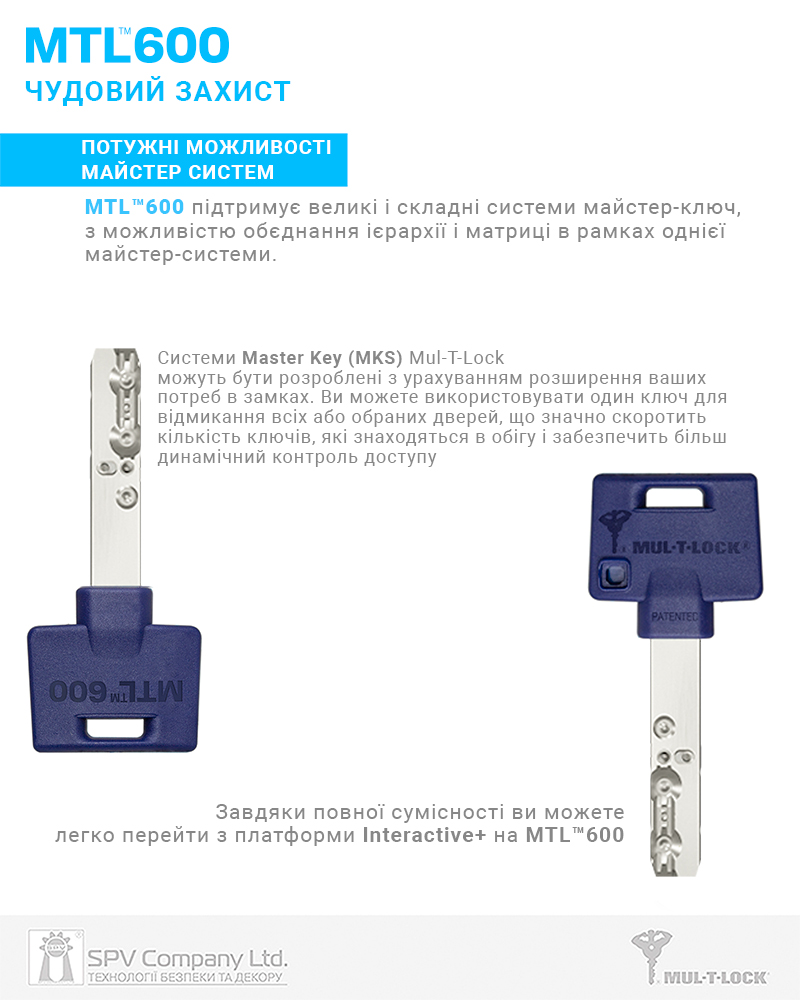 MTL™600
ЧУДОВИЙ ЗАХИСТ

ПОТУЖНІ МОЖЛИВОСТІ
МАЙСТЕР СИСТЕМ

MTL™600 підтримує великі і складні системи майстер-ключ, з можливістю обєднання ієрархії і матриці в рамках однієї майстер-системи.

Системи Master Key (MKS) Mul-T-Lock можуть бути розроблені з урахуванням розширення ваших потреб в замках. Ви можете використовувати один ключ для відмикання всіх або обраних дверей, що значно скоротить кількість ключів, які знаходяться в обігу і забезпечить більш динамічний контроль доступу

MTL™600

MUL-T-LOCK

PATENTED

Завдяки повної сумісності ви можете легко перейти з платформи Interactive+ на MTL™600

SPV Company Ltd.
ТЕХНОЛОГІЇ БЕЗПЕКИ ТА ДЕКОРУ

MUL-T-LOCK